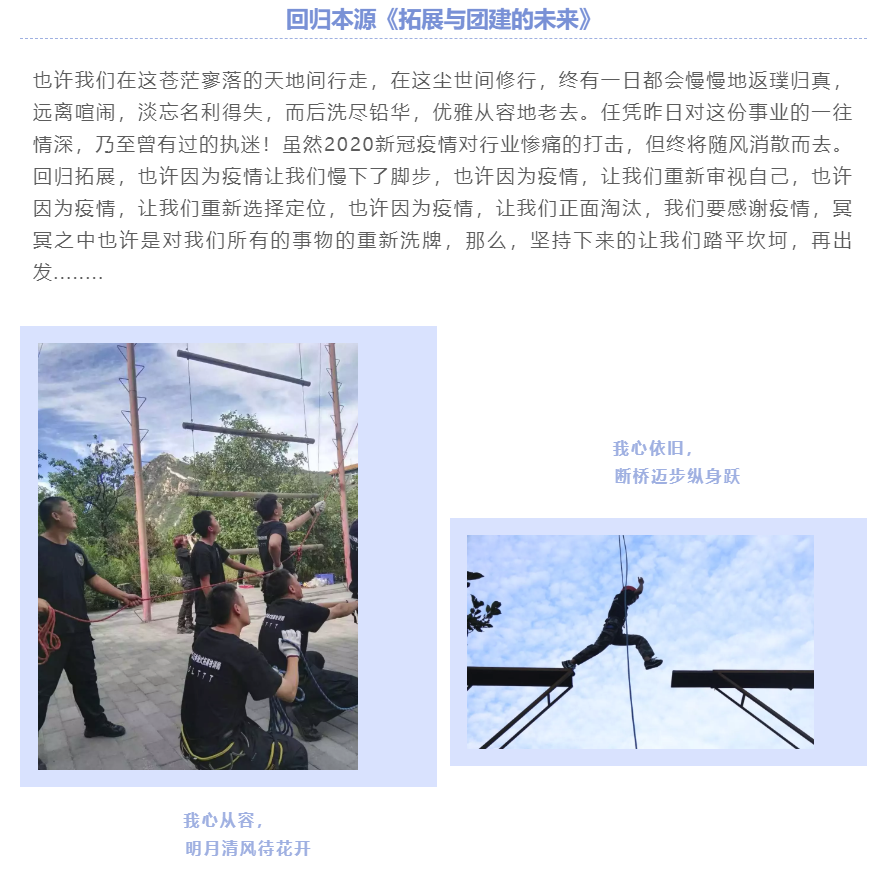 回归本源《拓展与团建的未来》

也许我们在这苍茫寥落的天地间行走，在这尘世间修行，终有一日都会慢慢地返璞归真，远离喧闹，淡忘名利得失，而后洗尽铅华，优雅从容地老去。任凭昨日对这份事业的一往情深，乃至曾有过的执迷！虽然2020新冠疫情对行业惨痛的打击，但终将随风消散而去。回归拓展，也许因为疫情让我们慢下了脚步，也许因为疫情，让我们重新审视自己，也许因为疫情，让我们重新选择定位，也许因为疫情，让我们正面淘汰，我们要感谢疫情，冥冥之中也许是对我们所有的事物的重新洗牌，那么，坚持下来的让我们踏平坎坷，再出发........

我心依旧，
断桥迈步纵身跃

我心从容，
明月清风待花开